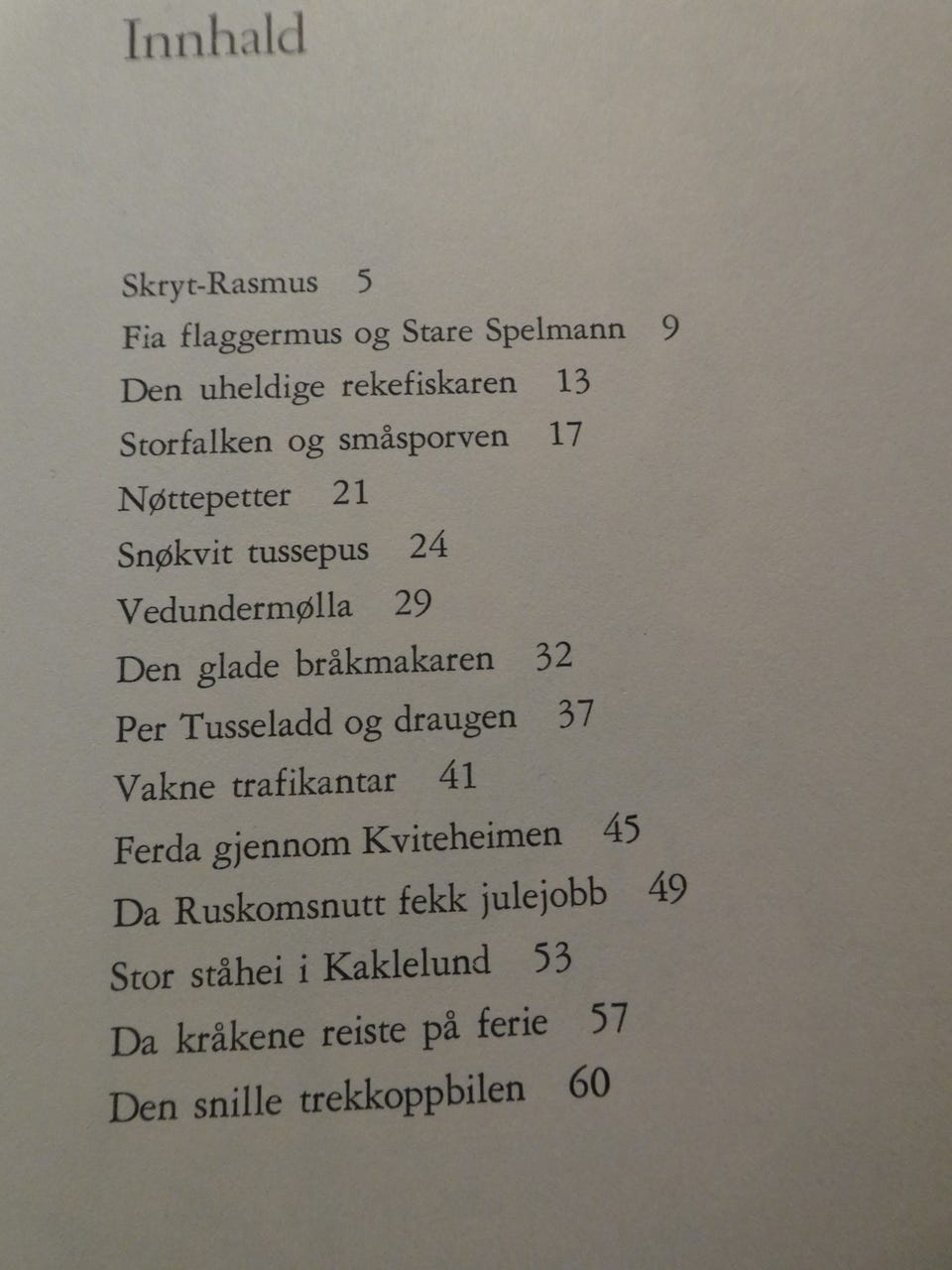 Innhald

Skryt-Rasmus 5
Fia flaggermus og Stare Spelmann 9
Den uheldige rekefiskaren 13
Storfalken og småsporven 17
Nøttepetter 21
Snøkvit tussepus 24
Vedundermølla 29
Den glade bråkmakaren 32
Per Tusseladd og draugen 37
Vakne trafikantar 41
Ferda gjennom Kviteheimen 45
Da Ruskomsnutt fekk julejobb 49
Stor ståhei i Kaklelund 53
Da kråkene reiste på ferie 57
Den snille trekkoppbilen 60